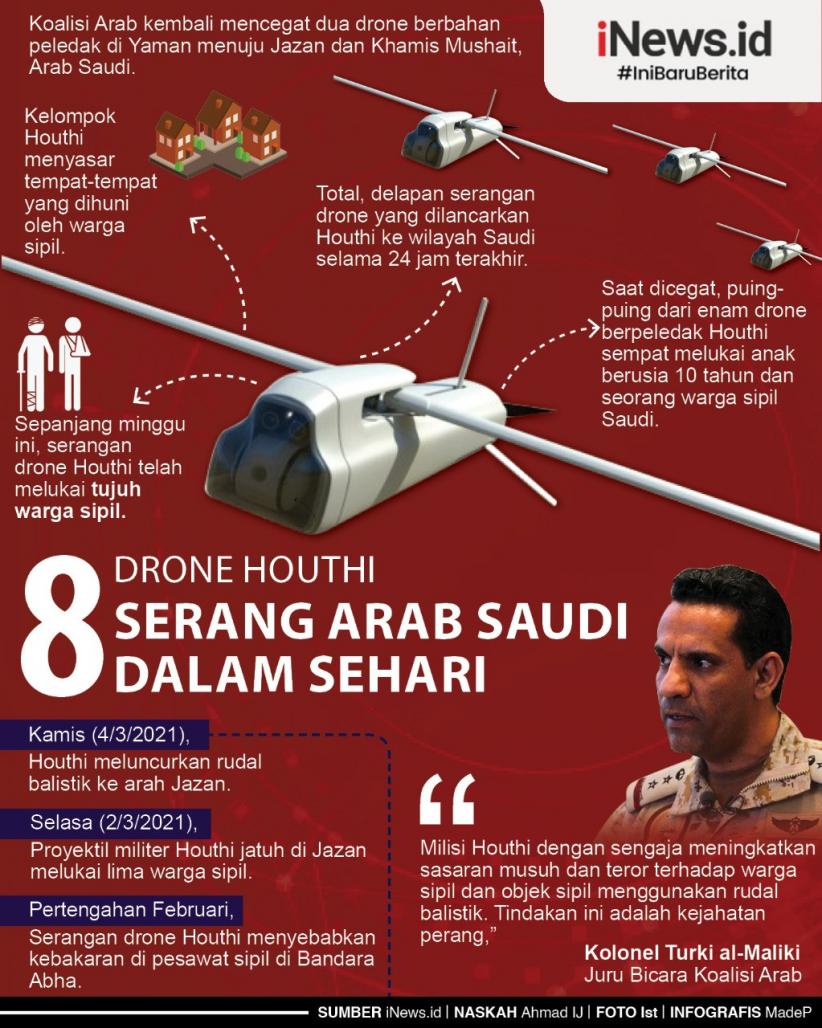 Koalisi Arab kembali mencegat dua drone berbahan peledak di Yaman menuju Jazan dan Khamis Mushait, Arab Saudi.

iNews.id
#IniBaruBerita

Kelompok Houthi menyasar tempat-tempat yang dihuni oleh warga sipil.

Total, delapan serangan drone yang dilancarkan Houthi ke wilayah Saudi selama 24 jam terakhir.

Saat dicegat, puing-puing dari enam drone berpeledak Houthi sempat melukai anak berusia 10 tahun dan seorang warga sipil Saudi.

Sepanjang minggu ini, serangan drone Houthi telah melukai tujuh warga sipil.

8 DRONE HOUTHI SERANG ARAB SAUDI DALAM SEHARI

Kamis (4/3/2021),
Houthi meluncurkan rudal balistik ke arah Jazan.

Selasa (2/3/2021),
Proyektil militer Houthi jatuh di Jazan melukai lima warga sipil.

Pertengahan Februari,
Serangan drone Houthi menyebabkan kebakaran di pesawat sipil di Bandara Abha.

“

Milisi Houthi dengan sengaja meningkatkan sasaran musuh dan teror terhadap warga sipil dan objek sipil menggunakan rudal balistik. Tindakan ini adalah kejahatan perang,”

Kolonel Turki al-Maliki
Juru Bicara Koalisi Arab

SUMBER iNews.id | NASKAH Ahmad IJ | FOTO Ist | INFOGRAFIS MadeP